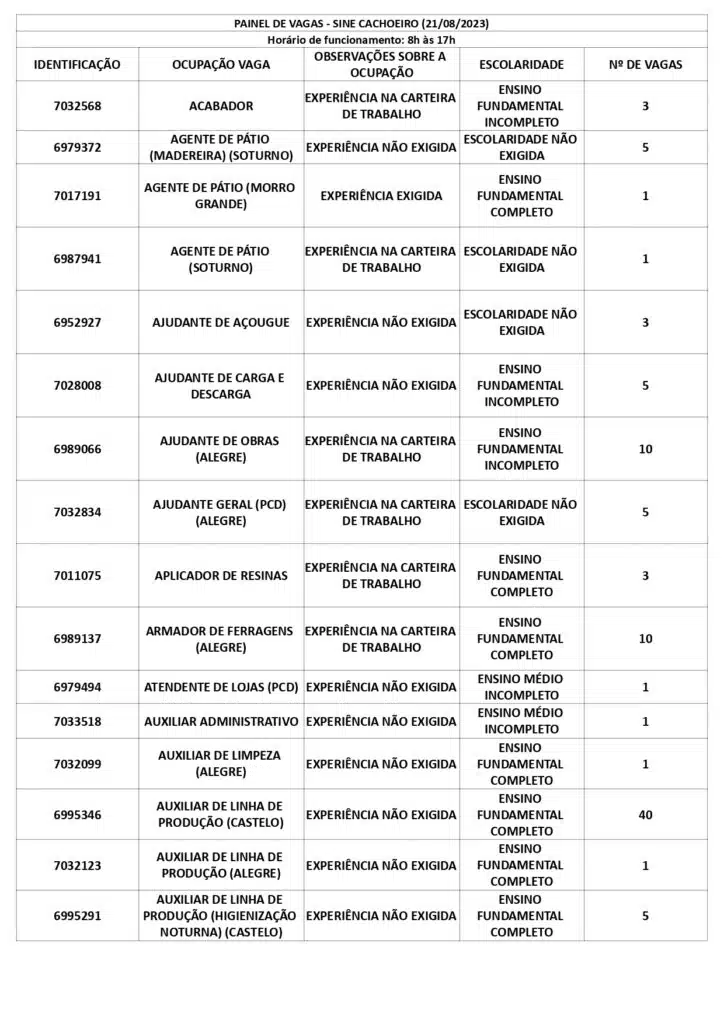 PAINEL DE VAGAS - SINE CACHOEIRO (21/08/2023)
Horário de funcionamento: 8h às 17h

| IDENTIFICAÇÃO | OCUPAÇÃO VAGA | OBSERVAÇÕES SOBRE A OCUPAÇÃO | ESCOLARIDADE | Nº DE VAGAS |
|---|---|---|---|---|
| 7032568 | ACABADOR | EXPERIÊNCIA NA CARTEIRA DE TRABALHO | ENSINO FUNDAMENTAL INCOMPLETO | 3 |
| 6979372 | AGENTE DE PÁTIO (MADEREIRA) (SOTURNO) | EXPERIÊNCIA NÃO EXIGIDA | ESCOLARIDADE NÃO EXIGIDA | 5 |
| 7017191 | AGENTE DE PÁTIO (MORRO GRANDE) | EXPERIÊNCIA EXIGIDA | ENSINO FUNDAMENTAL COMPLETO | 1 |
| 6987941 | AGENTE DE PÁTIO (SOTURNO) | EXPERIÊNCIA NA CARTEIRA DE TRABALHO | ESCOLARIDADE NÃO EXIGIDA | 1 |
| 6952927 | AJUDANTE DE AÇOUGUE | EXPERIÊNCIA NÃO EXIGIDA | ESCOLARIDADE NÃO EXIGIDA | 3 |
| 7028008 | AJUDANTE DE CARGA E DESCARGA | EXPERIÊNCIA NÃO EXIGIDA | ENSINO FUNDAMENTAL INCOMPLETO | 5 |
| 6989066 | AJUDANTE DE OBRAS (ALEGRE) | EXPERIÊNCIA NA CARTEIRA DE TRABALHO | ENSINO FUNDAMENTAL INCOMPLETO | 10 |
| 7032834 | AJUDANTE GERAL (PCD) (ALEGRE) | EXPERIÊNCIA NA CARTEIRA DE TRABALHO | ESCOLARIDADE NÃO EXIGIDA | 5 |
| 7011075 | APLICADOR DE RESINAS | EXPERIÊNCIA NA CARTEIRA DE TRABALHO | ENSINO FUNDAMENTAL COMPLETO | 3 |
| 6989137 | ARMADOR DE FERRAGENS (ALEGRE) | EXPERIÊNCIA NA CARTEIRA DE TRABALHO | ENSINO FUNDAMENTAL COMPLETO | 10 |
| 6979494 | ATENDENTE DE LOJAS (PCD) | EXPERIÊNCIA NÃO EXIGIDA | ENSINO MÉDIO INCOMPLETO | 1 |
| 7033518 | AUXILIAR ADMINISTRATIVO | EXPERIÊNCIA NÃO EXIGIDA | ENSINO MÉDIO INCOMPLETO | 1 |
| 7032099 | AUXILIAR DE LIMPEZA (ALEGRE) | EXPERIÊNCIA NÃO EXIGIDA | ENSINO FUNDAMENTAL COMPLETO | 1 |
| 6995346 | AUXILIAR DE LINHA DE PRODUÇÃO (CASTELO) | EXPERIÊNCIA NÃO EXIGIDA | ENSINO FUNDAMENTAL COMPLETO | 40 |
| 7032123 | AUXILIAR DE LINHA DE PRODUÇÃO (ALEGRE) | EXPERIÊNCIA NÃO EXIGIDA | ENSINO FUNDAMENTAL COMPLETO | 1 |
| 6995291 | AUXILIAR DE LINHA DE PRODUÇÃO (HIGIENIZAÇÃO NOTURNA) (CASTELO) | EXPERIÊNCIA NÃO EXIGIDA | ENSINO FUNDAMENTAL COMPLETO | 5 |